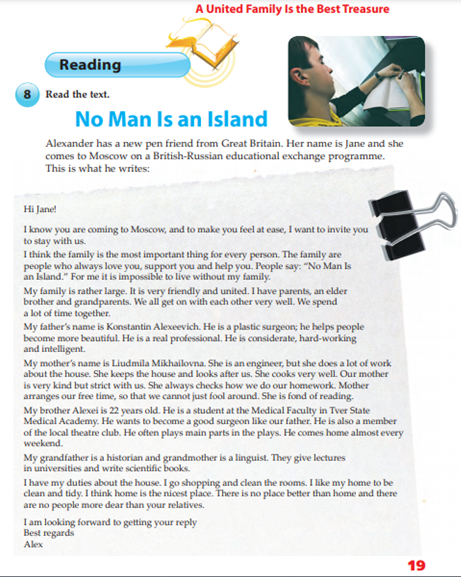 A United Family Is the Best Treasure

Reading

8 Read the text.

No Man Is an Island

Alexander has a new pen friend from Great Britain. Her name is Jane and she comes to Moscow on a British-Russian educational exchange programme. This is what he writes:

Hi Jane!

I know you are coming to Moscow, and to make you feel at ease, I want to invite you to stay with us.

I think the family is the most important thing for every person. The family are people who always love you, support you and help you. People say: "No Man Is an Island." For me it is impossible to live without my family.

My family is rather large. It is very friendly and united. I have parents, an elder brother and grandparents. We all get on with each other very well. We spend a lot of time together.

My father's name is Konstantin Alexeevich. He is a plastic surgeon; he helps people become more beautiful. He is a real professional. He is considerate, hard-working and intelligent.

My mother's name is Liudmila Mikhailovna. She is an engineer, but she does a lot of work about the house. She keeps the house and looks after us. She cooks very well. Our mother is very kind but strict with us. She always checks how we do our homework. Mother arranges our free time, so that we cannot just fool around. She is fond of reading.

My brother Alexei is 22 years old. He is a student at the Medical Faculty in Tver State Medical Academy. He wants to become a good surgeon like our father. He is also a member of the local theatre club. He often plays main parts in the plays. He comes home almost every weekend.

My grandfather is a historian and grandmother is a linguist. They give lectures in universities and write scientific books.

I have my duties about the house. I go shopping and clean the rooms. I like my home to be clean and tidy. I think home is the nicest place. There is no place better than home and there are no people more dear than your relatives.

I am looking forward to getting your reply
Best regards
Alex

19